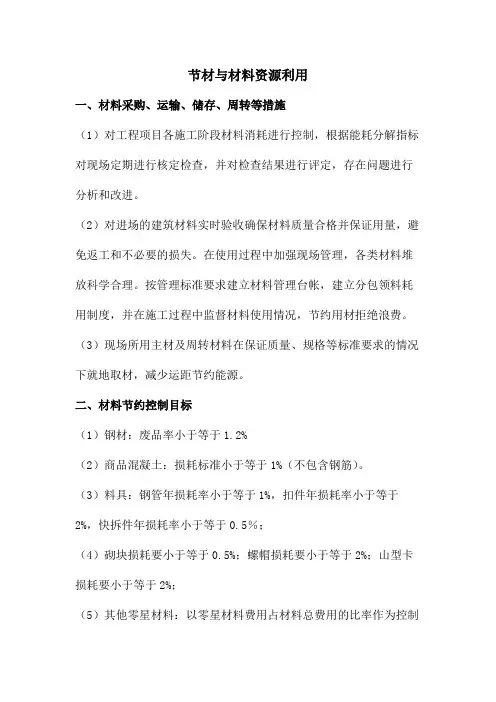 节材与材料资源利用

一、材料采购、运输、储存、周转等措施

（1）对工程项目各施工阶段材料消耗进行控制，根据能耗分解指标对现场定期进行核定检查，并对检查结果进行评定，存在问题进行分析和改进。

（2）对进场的建筑材料实时验收确保材料质量合格并保证用量，避免返工和不必要的损失。在使用过程中加强现场管理，各类材料堆放科学合理。按管理标准要求建立材料管理台帐，建立分包领料耗用制度，并在施工过程中监督材料使用情况，节约用材拒绝浪费。

（3）现场所用主材及周转材料在保证质量、规格等标准要求的情况下就地取材，减少运距节约能源。

二、材料节约控制目标

（1）钢材：废品率小于等于 1.2%

（2）商品混凝土：损耗标准小于等于 1%（不包含钢筋）。

（3）料具：钢管年损耗率小于等于 1%，扣件年损耗率小于等于 2%，快拆件年损耗率小于等于 0.5%；

（4）砌块损耗要小于等于 0.5%；螺帽损耗要小于等于 2%；山型卡损耗要小于等于 2%；

（5）其他零星材料：以零星材料费用占材料总费用的比率作为控制